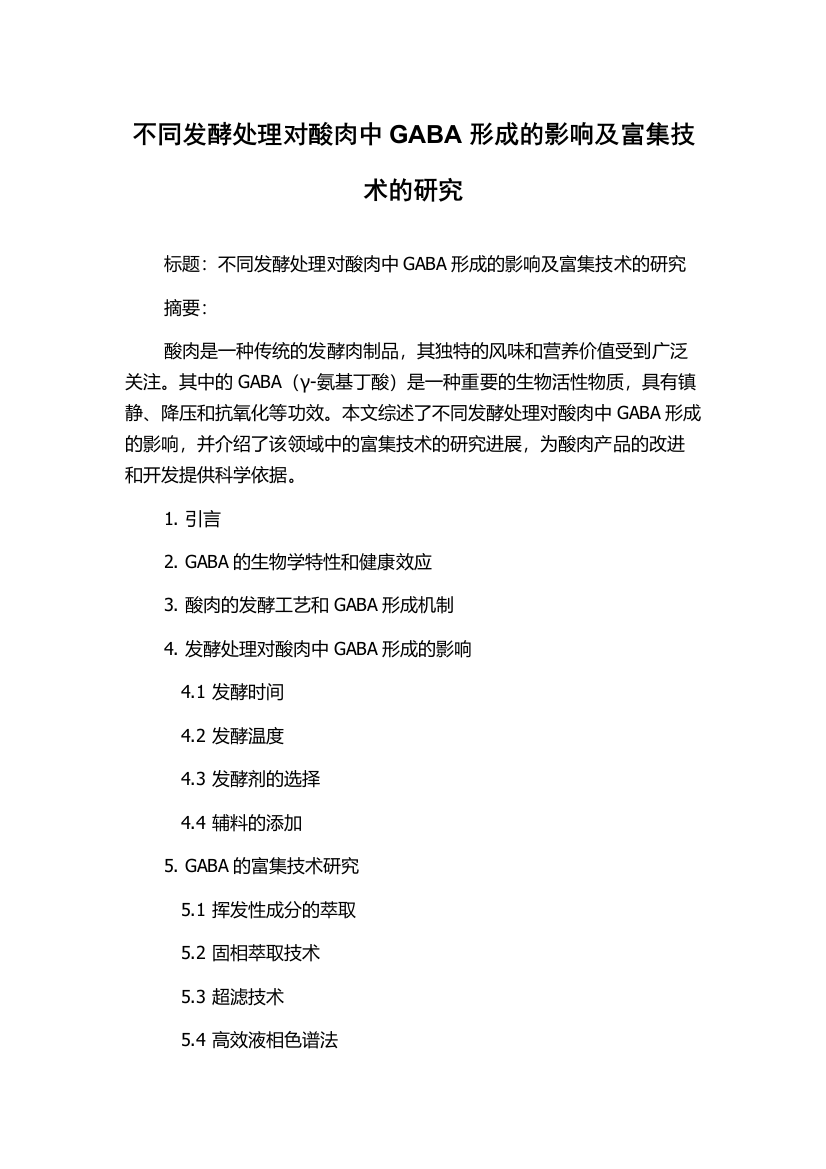 不同发酵处理对酸肉中 GABA 形成的影响及富集技术的研究

标题：不同发酵处理对酸肉中 GABA 形成的影响及富集技术的研究

摘要：

酸肉是一种传统的发酵肉制品，其独特的风味和营养价值受到广泛关注。其中的 GABA（γ-氨基丁酸）是一种重要的生物活性物质，具有镇静、降压和抗氧化等功效。本文综述了不同发酵处理对酸肉中 GABA 形成的影响，并介绍了该领域中的富集技术的研究进展，为酸肉产品的改进和开发提供科学依据。

1. 引言

2. GABA 的生物学特性和健康效应

3. 酸肉的发酵工艺和 GABA 形成机制

4. 发酵处理对酸肉中 GABA 形成的影响

4.1 发酵时间

4.2 发酵温度

4.3 发酵剂的选择

4.4 辅料的添加

5. GABA 的富集技术研究

5.1 挥发性成分的萃取

5.2 固相萃取技术

5.3 超滤技术

5.4 高效液相色谱法